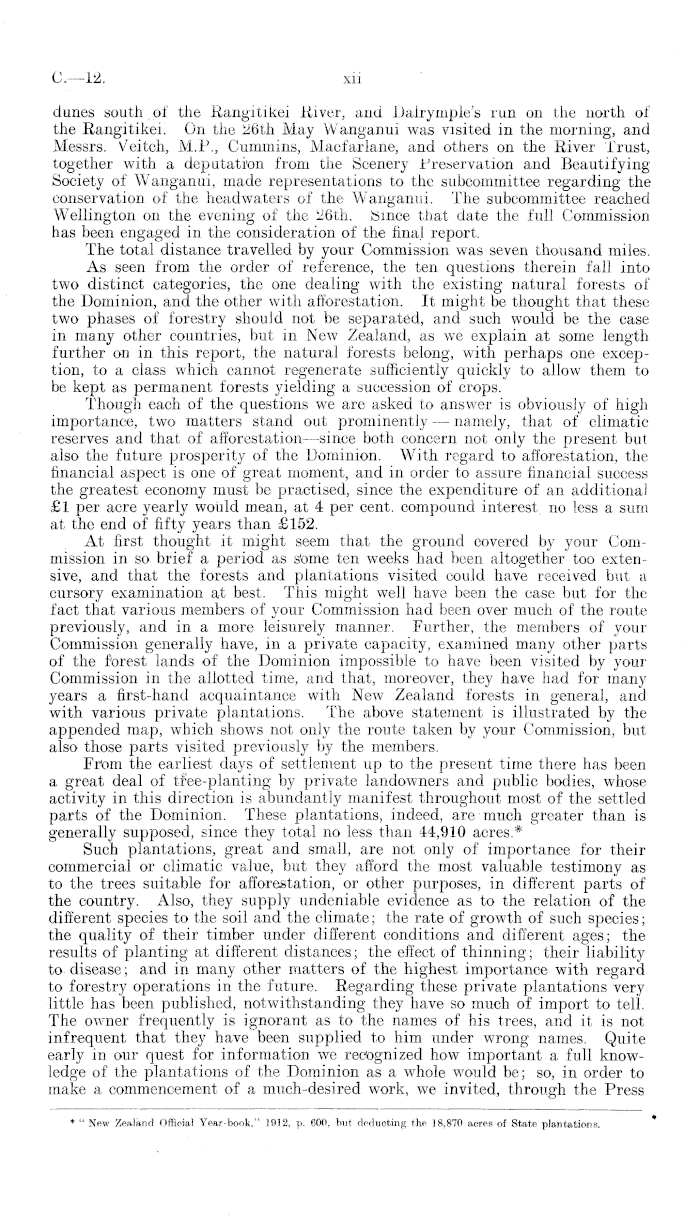 C.—12. xii

dunes south of the Rangitikei River, and Dalrymple's run on the north of the Rangitikei. On the 26th May Wanganui was visited in the morning, and Messrs. Veitch, M.P., Cummins, Macfarlane, and others on the River Trust, together with a deputation from the Scenery Preservation and Beautifying Society of Wanganui, made representations to the subcommittee regarding the conservation of the headwaters of the Wanganui. The subcommittee reached Wellington on the evening of the 26th. Since that date the full Commission has been engaged in the consideration of the final report.

The total distance travelled by your Commission was seven thousand miles.

As seen from the order of reference, the ten questions therein fall into two distinct categories, the one dealing with the existing natural forests of the Dominion, and the other with afforestation. It might be thought that these two phases of forestry should not be separated, and such would be the case in many other countries, but in New Zealand, as we explain at some length further on in this report, the natural forests belong, with perhaps one exception, to a class which cannot regenerate sufficiently quickly to allow them to be kept as permanent forests yielding a succession of crops.

Though each of the questions we are asked to answer is obviously of high importance, two matters stand out prominently — namely, that of climatic reserves and that of afforestation—since both concern not only the present but also the future prosperity of the Dominion. With regard to afforestation, the financial aspect is one of great moment, and in order to assure financial success the greatest economy must be practised, since the expenditure of an additional £1 per acre yearly would mean, at 4 per cent. compound interest no less a sum at the end of fifty years than £152.

At first thought it might seem that the ground covered by your Commission in so brief a period as some ten weeks had been altogether too extensive, and that the forests and plantations visited could have received but a cursory examination at best. This might well have been the case but for the fact that various members of your Commission had been over much of the route previously, and in a more leisurely manner. Further, the members of your Commission generally have, in a private capacity, examined many other parts of the forest lands of the Dominion impossible to have been visited by your Commission in the allotted time, and that, moreover, they have had for many years a first-hand acquaintance with New Zealand forests in general, and with various private plantations. The above statement is illustrated by the appended map, which shows not only the route taken by your Commission, but also those parts visited previously by the members.

From the earliest days of settlement up to the present time there has been a great deal of tree-planting by private landowners and public bodies, whose activity in this direction is abundantly manifest throughout most of the settled parts of the Dominion. These plantations, indeed, are much greater than is generally supposed, since they total no less than 44,910 acres.*

Such plantations, great and small, are not only of importance for their commercial or climatic value, but they afford the most valuable testimony as to the trees suitable for afforestation, or other purposes, in different parts of the country. Also, they supply undeniable evidence as to the relation of the different species to the soil and the climate; the rate of growth of such species; the quality of their timber under different conditions and different ages; the results of planting at different distances; the effect of thinning; their liability to disease; and in many other matters of the highest importance with regard to forestry operations in the future. Regarding these private plantations very little has been published, notwithstanding they have so much of import to tell. The owner frequently is ignorant as to the names of his trees, and it is not infrequent that they have been supplied to him under wrong names. Quite early in our quest for information we recognized how important a full knowledge of the plantations of the Dominion as a whole would be; so, in order to make a commencement of a much-desired work, we invited, through the Press

* "New Zealand Official Year-book," 1912, p. 600, but deducting the 18,870 acres of State plantations.